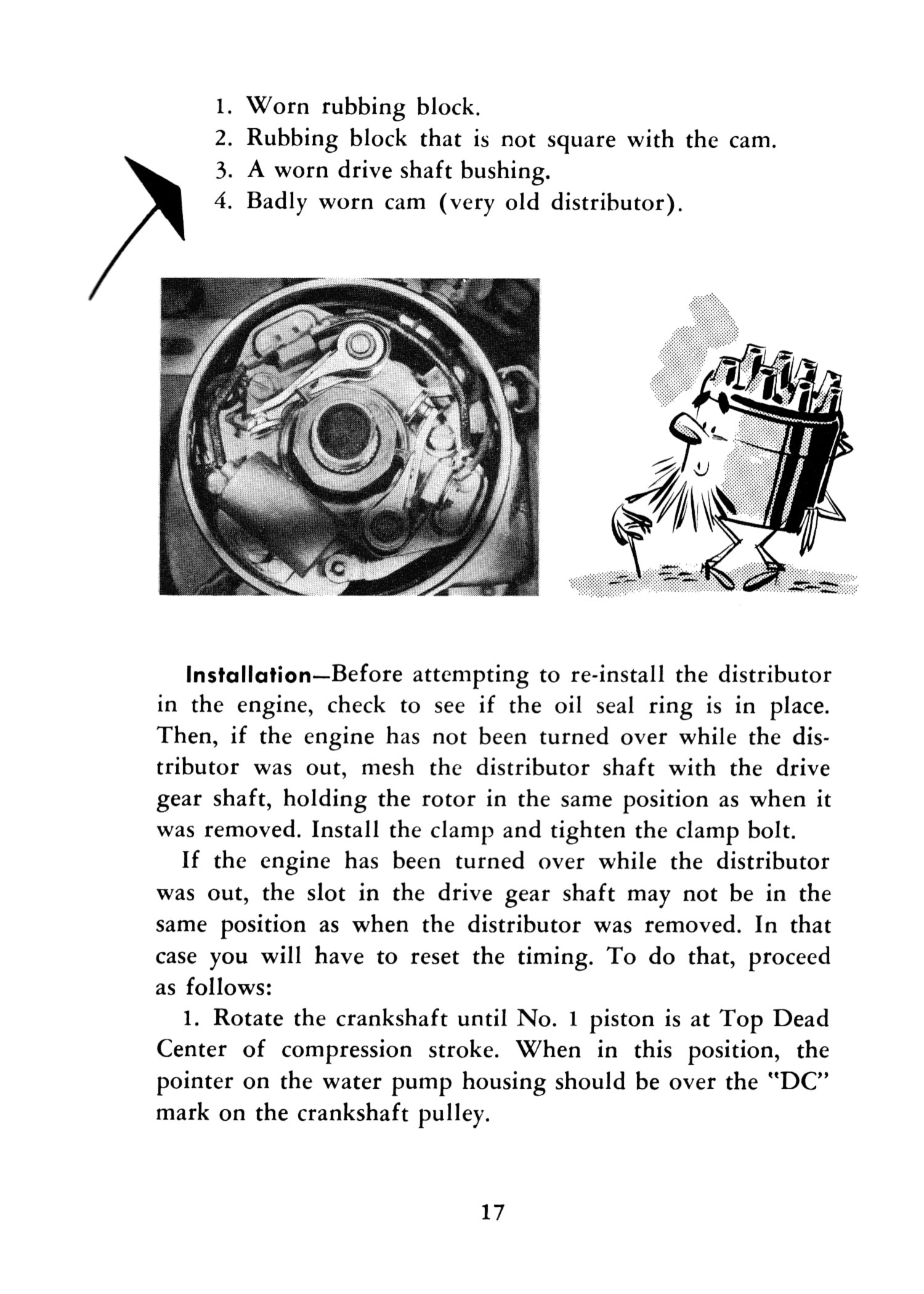 1. Worn rubbing block.
2. Rubbing block that is not square with the cam.
3. A worn drive shaft bushing.
4. Badly worn cam (very old distributor).

Installation—Before attempting to re-install the distributor in the engine, check to see if the oil seal ring is in place. Then, if the engine has not been turned over while the distributor was out, mesh the distributor shaft with the drive gear shaft, holding the rotor in the same position as when it was removed. Install the clamp and tighten the clamp bolt.

If the engine has been turned over while the distributor was out, the slot in the drive gear shaft may not be in the same position as when the distributor was removed. In that case you will have to reset the timing. To do that, proceed as follows:

1. Rotate the crankshaft until No. 1 piston is at Top Dead Center of compression stroke. When in this position, the pointer on the water pump housing should be over the "DC" mark on the crankshaft pulley.

17